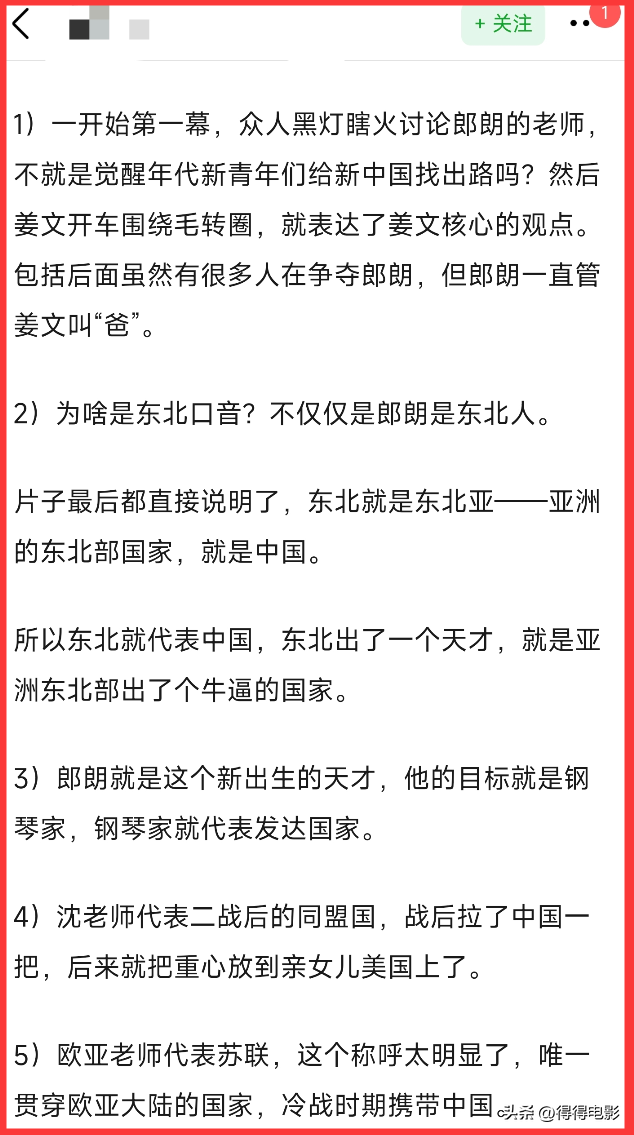 + 关注

1

1）一开始第一幕，众人黑灯瞎火讨论郎朗的老师，不就是觉醒年代新青年们给新中国找出路吗？然后姜文开车围绕毛转圈，就表达了姜文核心的观点。包括后面虽然有很多人在争夺郎朗，但郎朗一直管姜文叫“爸”。

2）为啥是东北口音？不仅仅是郎朗是东北人。

片子最后都直接说明了，东北就是东北亚——亚洲的东北部国家，就是中国。

所以东北就代表中国，东北出了一个天才，就是亚洲东北部出了个牛逼的国家。

3）郎朗就是这个新出生的天才，他的目标就是钢琴家，钢琴家就代表发达国家。

4）沈老师代表二战后的同盟国，战后拉了中国一把，后来就把重心放到亲女儿美国上了。

5）欧亚老师代表苏联，这个称呼太明显了，唯一贯穿欧亚大陆的国家，冷战时期携带中国

头条 @得得电影